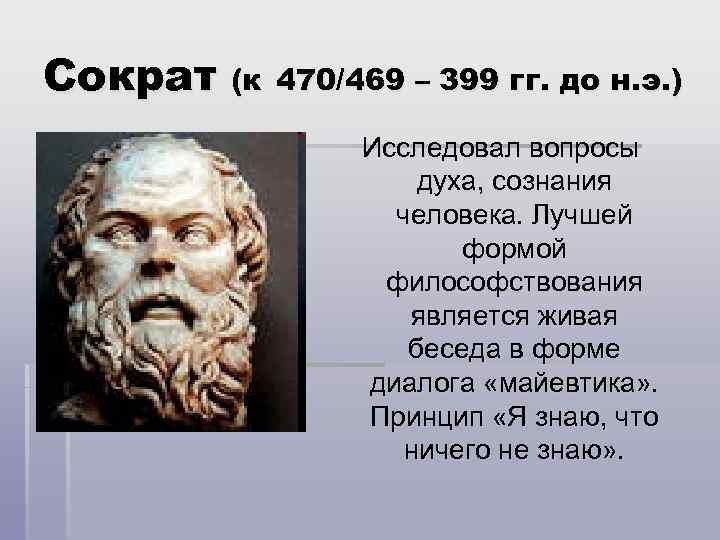 Сократ (к 470/469 – 399 гг. до н.э.)

Исследовал вопросы духа, сознания человека. Лучшей формой философствования является живая беседа в форме диалога «майевтика». Принцип «Я знаю, что ничего не знаю».